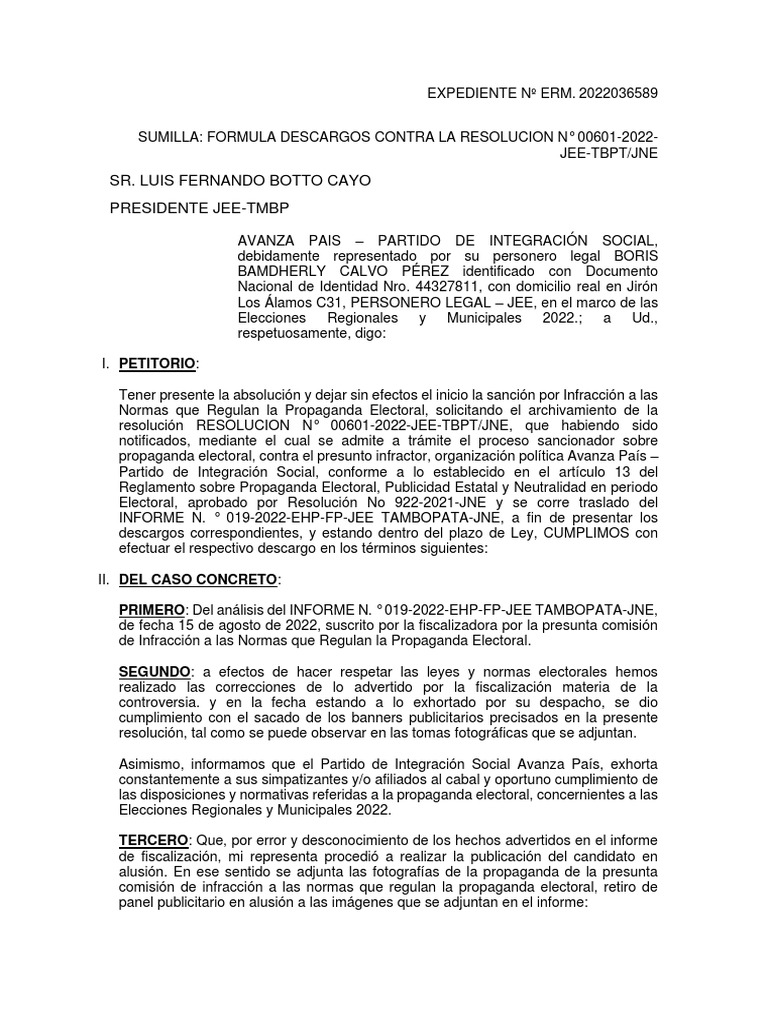 EXPEDIENTE Nº ERM. 2022036589

SUMILLA: FORMULA DESCARGOS CONTRA LA RESOLUCION N° 00601-2022-JEE-TBPT/JNE

SR. LUIS FERNANDO BOTTO CAYO

PRESIDENTE JEE-TMBP

AVANZA PAIS – PARTIDO DE INTEGRACIÓN SOCIAL, debidamente representado por su personero legal BORIS BAMDHERLY CALVO PÉREZ identificado con Documento Nacional de Identidad Nro. 44327811, con domicilio real en Jirón Los Álamos C31, PERSONERO LEGAL – JEE, en el marco de las Elecciones Regionales y Municipales 2022.; a Ud., respetuosamente, digo:

I. PETITORIO:

Tener presente la absolución y dejar sin efectos el inicio la sanción por Infracción a las Normas que Regulan la Propaganda Electoral, solicitando el archivamiento de la resolución RESOLUCION N° 00601-2022-JEE-TBPT/JNE, que habiendo sido notificados, mediante el cual se admite a trámite el proceso sancionador sobre propaganda electoral, contra el presunto infractor, organización política Avanza País – Partido de Integración Social, conforme a lo establecido en el artículo 13 del Reglamento sobre Propaganda Electoral, Publicidad Estatal y Neutralidad en periodo Electoral, aprobado por Resolución No 922-2021-JNE y se corre traslado del INFORME N. ° 019-2022-EHP-FP-JEE TAMBOPATA-JNE, a fin de presentar los descargos correspondientes, y estando dentro del plazo de Ley, CUMPLIMOS con efectuar el respectivo descargo en los términos siguientes:

II. DEL CASO CONCRETO:

PRIMERO: Del análisis del INFORME N. °019-2022-EHP-FP-JEE TAMBOPATA-JNE, de fecha 15 de agosto de 2022, suscrito por la fiscalizadora por la presunta comisión de Infracción a las Normas que Regulan la Propaganda Electoral.

SEGUNDO: a efectos de hacer respetar las leyes y normas electorales hemos realizado las correcciones de lo advertido por la fiscalización materia de la controversia. y en la fecha estando a lo exhortado por su despacho, se dio cumplimiento con el sacado de los banners publicitarios precisados en la presente resolución, tal como se puede observar en las tomas fotográficas que se adjuntan.

Asimismo, informamos que el Partido de Integración Social Avanza País, exhorta constantemente a sus simpatizantes y/o afiliados al cabal y oportuno cumplimiento de las disposiciones y normativas referidas a la propaganda electoral, concernientes a las Elecciones Regionales y Municipales 2022.

TERCERO: Que, por error y desconocimiento de los hechos advertidos en el informe de fiscalización, mi representa procedió a realizar la publicación del candidato en alusión. En ese sentido se adjunta las fotografías de la propaganda de la presunta comisión de infracción a las normas que regulan la propaganda electoral, retiro de panel publicitario en alusión a las imágenes que se adjuntan en el informe: